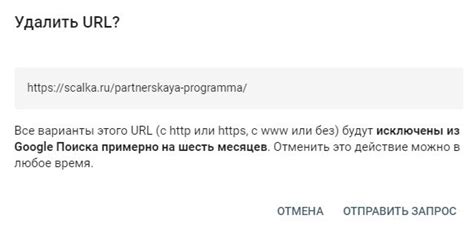 Удалить URL?

https://scalka.ru/partnerskaya-programma/

Все варианты этого URL (с http или https, с www или без) будут исключены из Google Поиска примерно на шесть месяцев. Отменить это действие можно в любое время.

ОТМЕНА ОТПРАВИТЬ ЗАПРОС